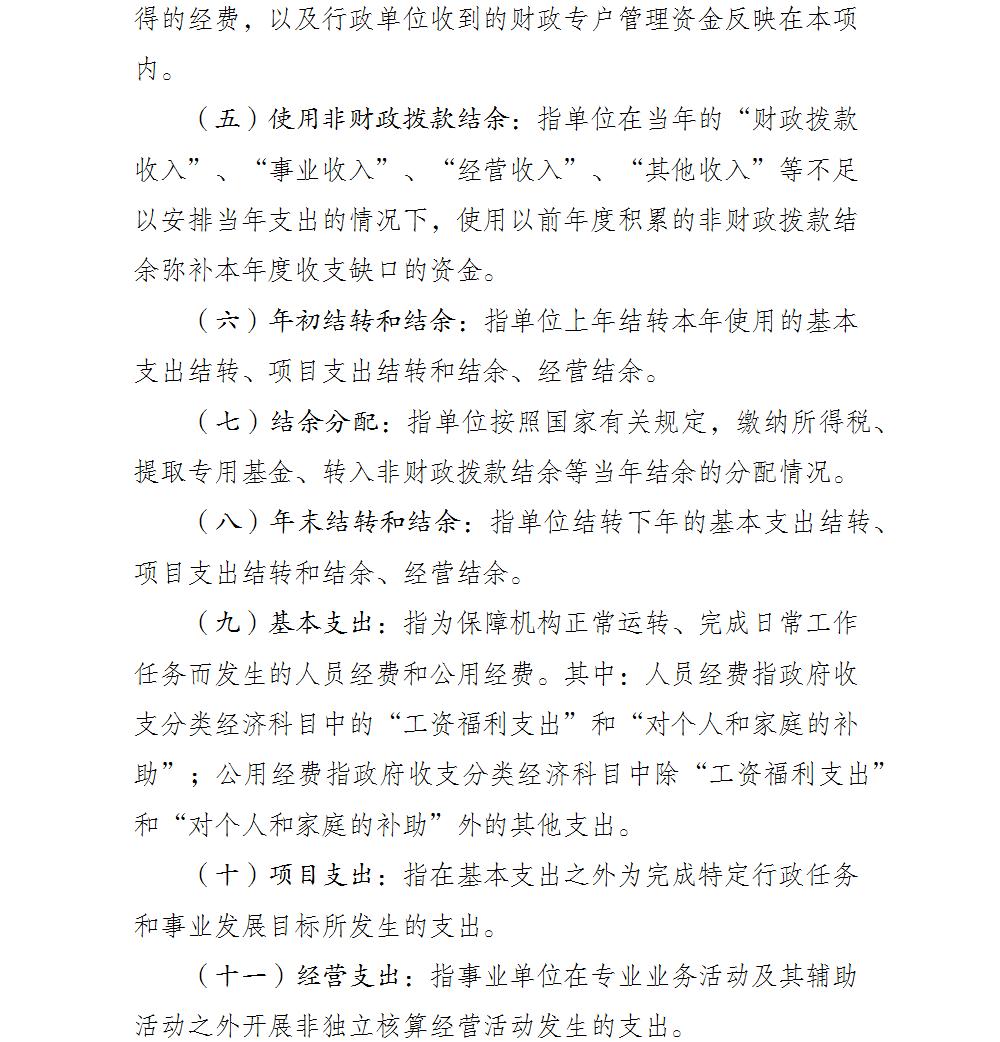 得的经费，以及行政单位收到的财政专户管理资金反映在本项内。

（五）使用非财政拨款结余：指单位在当年的“财政拨款收入”、“事业收入”、“经营收入”、“其他收入”等不足以安排当年支出的情况下，使用以前年度积累的非财政拨款结余弥补本年度收支缺口的资金。

（六）年初结转和结余：指单位上年结转本年使用的基本支出结转、项目支出结转和结余、经营结余。

（七）结余分配：指单位按照国家有关规定，缴纳所得税、提取专用基金、转入非财政拨款结余等当年结余的分配情况。

（八）年末结转和结余：指单位结转下年的基本支出结转、项目支出结转和结余、经营结余。

（九）基本支出：指为保障机构正常运转、完成日常工作任务而发生的人员经费和公用经费。其中：人员经费指政府收支分类经济科目中的“工资福利支出”和“对个人和家庭的补助”；公用经费指政府收支分类经济科目中除“工资福利支出”和“对个人和家庭的补助”外的其他支出。

（十）项目支出：指在基本支出之外为完成特定行政任务和事业发展目标所发生的支出。

（十一）经营支出：指事业单位在专业业务活动及其辅助活动之外开展非独立核算经营活动发生的支出。